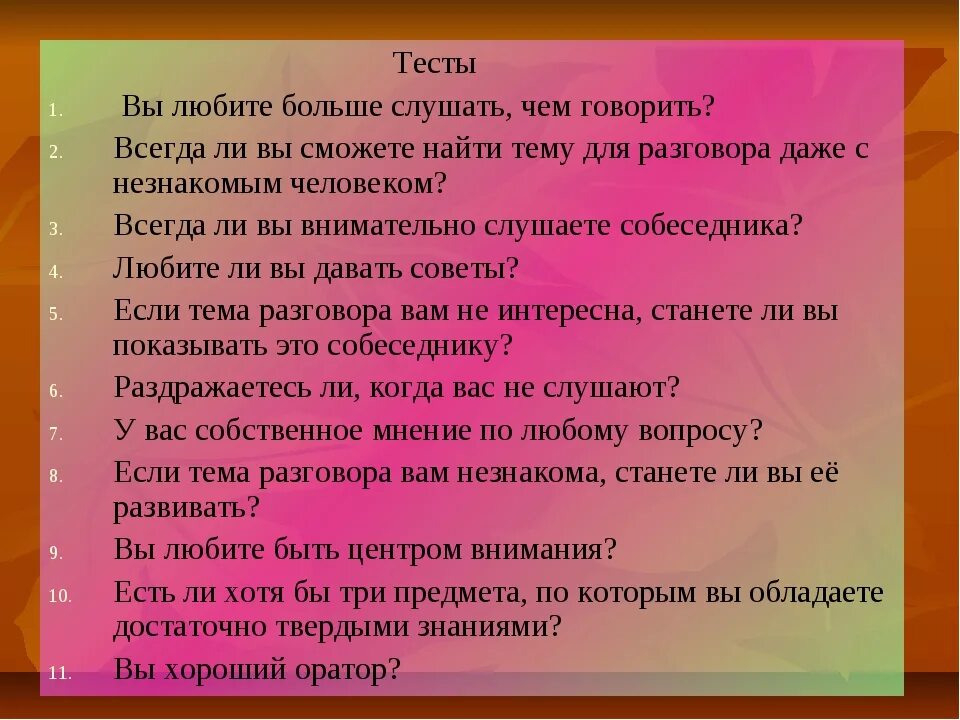 Тесты

1. Вы любите больше слушать, чем говорить?
2. Всегда ли вы сможете найти тему для разговора даже с незнакомым человеком?
3. Всегда ли вы внимательно слушаете собеседника?
4. Любите ли вы давать советы?
5. Если тема разговора вам не интересна, станете ли вы показывать это собеседнику?
6. Раздражаетесь ли, когда вас не слушают?
7. У вас собственное мнение по любому вопросу?
8. Если тема разговора вам незнакома, станете ли вы её развивать?
9. Вы любите быть центром внимания?
10. Есть ли хотя бы три предмета, по которым вы обладаете достаточно твердыми знаниями?
11. Вы хороший оратор?